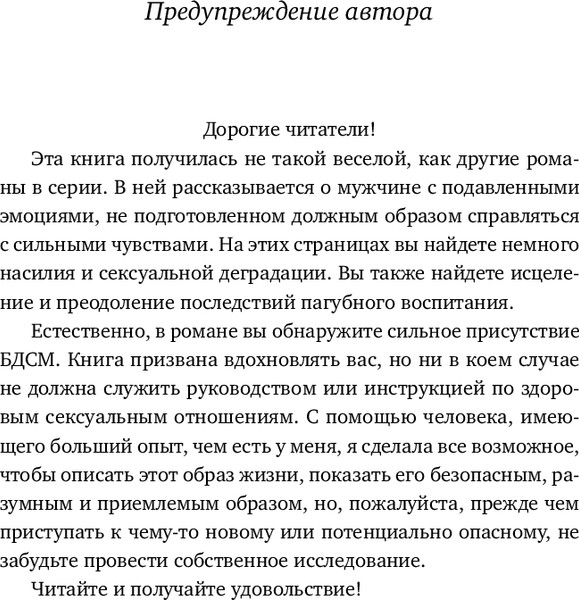 Предупреждение автора

Дорогие читатели!

Эта книга получилась не такой веселой, как другие романы в серии. В ней рассказывается о мужчине с подавленными эмоциями, не подготовленном должным образом справляться с сильными чувствами. На этих страницах вы найдете немного насилия и сексуальной деградации. Вы также найдете исцеление и преодоление последствий пагубного воспитания.

Естественно, в романе вы обнаружите сильное присутствие БДСМ. Книга призвана вдохновлять вас, но ни в коем случае не должна служить руководством или инструкцией по здоровым сексуальным отношениям. С помощью человека, имеющего больший опыт, чем есть у меня, я сделала все возможное, чтобы описать этот образ жизни, показать его безопасным, разумным и приемлемым образом, но, пожалуйста, прежде чем приступать к чему-то новому или потенциально опасному, не забудьте провести собственное исследование.

Читайте и получайте удовольствие!